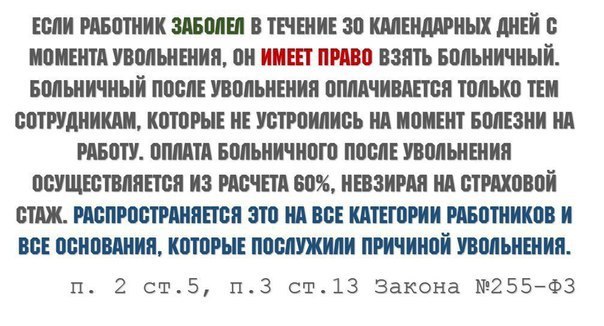 ЕСЛИ РАБОТНИК ЗАБОЛЕЛ В ТЕЧЕНИЕ 30 КАЛЕНДАРНЫХ ДНЕЙ С МОМЕНТА УВОЛЬНЕНИЯ, ОН ИМЕЕТ ПРАВО ВЗЯТЬ БОЛЬНИЧНЫЙ. БОЛЬНИЧНЫЙ ПОСЛЕ УВОЛЬНЕНИЯ ОПЛАЧИВАЕТСЯ ТОЛЬКО ТЕМ СОТРУДНИКАМ, КОТОРЫЕ НЕ УСТРОИЛИСЬ НА МОМЕНТ БОЛЕЗНИ НА РАБОТУ. ОПЛАТА БОЛЬНИЧНОГО ПОСЛЕ УВОЛЬНЕНИЯ ОСУЩЕСТВЛЯЕТСЯ ИЗ РАСЧЕТА 60%, НЕВЗИРАЯ НА СТРАХОВОЙ СТАЖ. РАСПРОСТРАНЯЕТСЯ ЭТО НА ВСЕ КАТЕГОРИИ РАБОТНИКОВ И ВСЕ ОСНОВАНИЯ, КОТОРЫЕ ПОСЛУЖИЛИ ПРИЧИНОЙ УВОЛЬНЕНИЯ.

п. 2 ст.5, п.3 ст.13 Закона №255-ФЗ